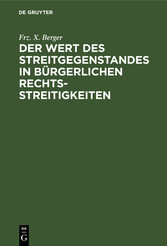 DE GRUYTER

Frz. X. Berger

DER WERT DES STREITGEGENSTANDES IN BÜRGERLICHEN RECHTSSTREITIGKEITEN

DE G